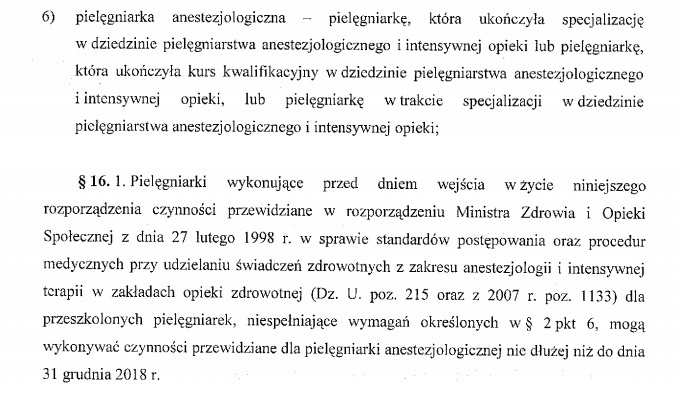 6) pielęgniarka anestezjologiczna – pielęgniarkę, która ukończyła specjalizację w dziedzinie pielęgniarstwa anestezjologicznego i intensywnej opieki lub pielęgniarkę, która ukończyła kurs kwalifikacyjny w dziedzinie pielęgniarstwa anestezjologicznego i intensywnej opieki, lub pielęgniarkę w trakcie specjalizacji w dziedzinie pielęgniarstwa anestezjologicznego i intensywnej opieki;

§ 16. 1. Pielęgniarki wykonujące przed dniem wejścia w życie niniejszego rozporządzenia czynności przewidziane w rozporządzeniu Ministra Zdrowia i Opieki Społecznej z dnia 27 lutego 1998 r. w sprawie standardów postępowania oraz procedur medycznych przy udzielaniu świadczeń zdrowotnych z zakresu anestezjologii i intensywnej terapii w zakładach opieki zdrowotnej (Dz. U. poz. 215 oraz z 2007 r. poz. 1133) dla przeszkolonych pielęgniarek, niespełniające wymagań określonych w § 2 pkt 6, mogą wykonywać czynności przewidziane dla pielęgniarki anestezjologicznej nie dłużej niż do dnia 31 grudnia 2018 r.